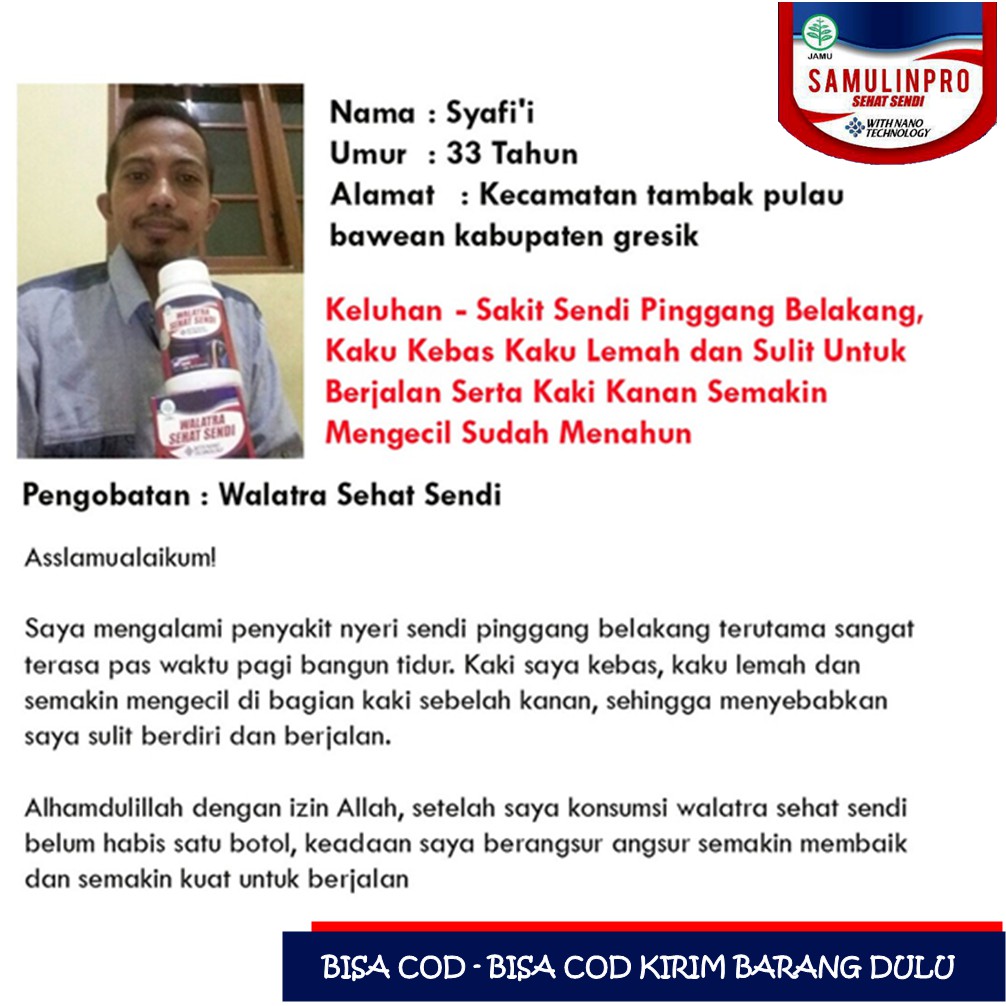 JAMU
SAMULINPRO
SEHAT SENDI
WITH NANO TECHNOLOGY

WALATRA SEHAT SENDI

WALATRA SEHAT SENDI

Nama : Syafi'i
Umur : 33 Tahun
Alamat : Kecamatan tambak pulau bawean kabupaten gresik

Keluhan - Sakit Sendi Pinggang Belakang, Kaku Kebas Kaku Lemah dan Sulit Untuk Berjalan Serta Kaki Kanan Semakin Mengecil Sudah Menahun

Pengobatan : Walatra Sehat Sendi

Asslamualaikum!

Saya mengalami penyakit nyeri sendi pinggang belakang terutama sangat terasa pas waktu pagi bangun tidur. Kaki saya kebas, kaku lemah dan semakin mengecil di bagian kaki sebelah kanan, sehingga menyebabkan saya sulit berdiri dan berjalan.

Alhamdulillah dengan izin Allah, setelah saya konsumsi walatra sehat sendi belum habis satu botol, keadaan saya berangsur angsur semakin membaik dan semakin kuat untuk berjalan

BISA COD - BISA COD KIRIM BARANG DULU